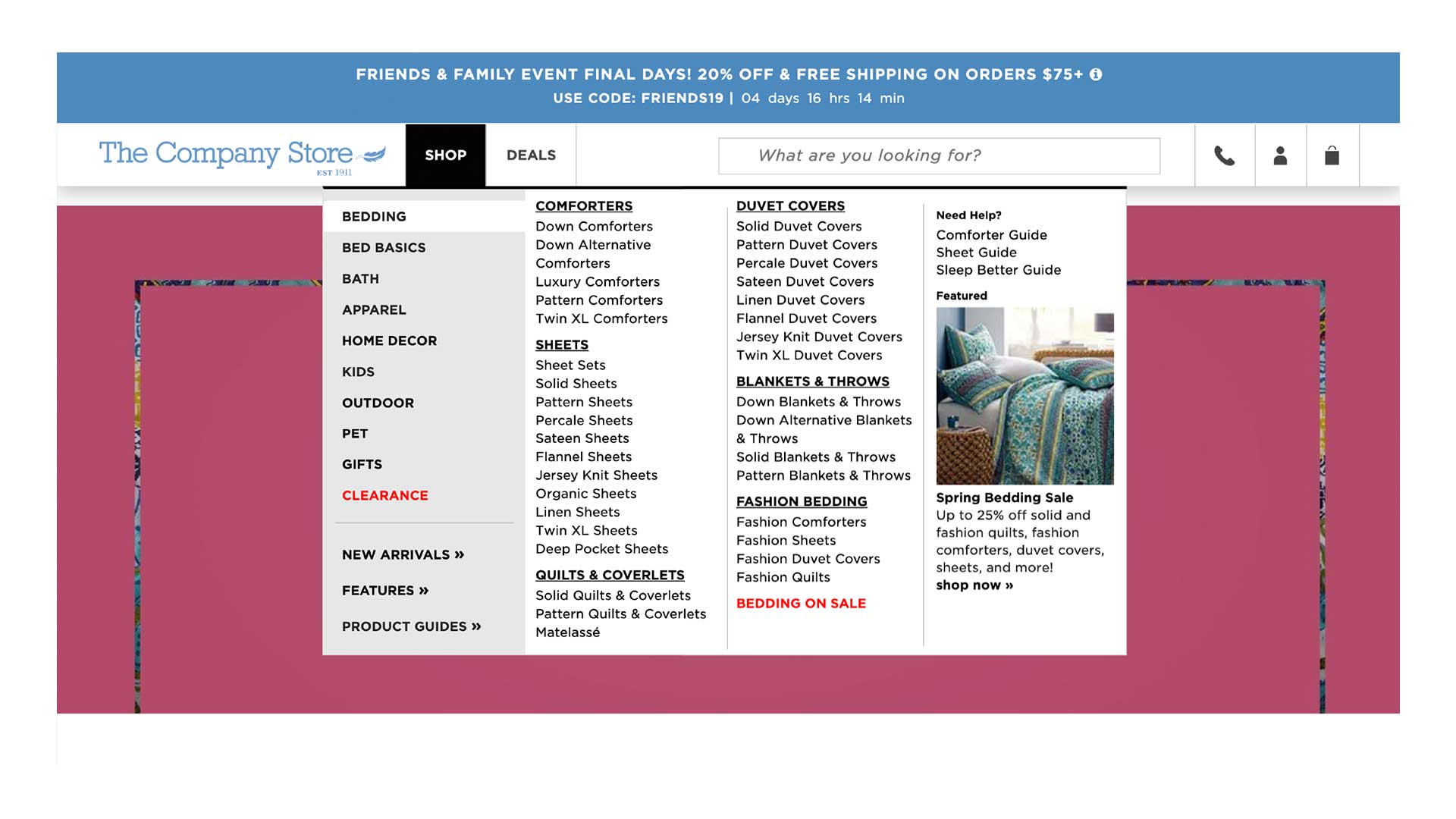 FRIENDS & FAMILY EVENT FINAL DAYS! 20% OFF & FREE SHIPPING ON ORDERS $75+
USE CODE: FRIENDS19 | 04 days 16 hrs 14 min

The Company Store
EST 1911

SHOP
DEALS
What are you looking for?

BEDDING
BED BASICS
BATH
APPAREL
HOME DECOR
KIDS
OUTDOOR
PET
GIFTS
CLEARANCE

NEW ARRIVALS »
FEATURES »
PRODUCT GUIDES »

COMFORTERS
Down Comforters
Down Alternative Comforters
Luxury Comforters
Pattern Comforters
Twin XL Comforters

SHEETS
Sheet Sets
Solid Sheets
Pattern Sheets
Percale Sheets
Sateen Sheets
Flannel Sheets
Jersey Knit Sheets
Organic Sheets
Linen Sheets
Twin XL Sheets
Deep Pocket Sheets

QUILTS & COVERLETS
Solid Quilts & Coverlets
Pattern Quilts & Coverlets
Matelassé

DUVET COVERS
Solid Duvet Covers
Pattern Duvet Covers
Percale Duvet Covers
Sateen Duvet Covers
Linen Duvet Covers
Flannel Duvet Covers
Jersey Knit Duvet Covers
Twin XL Duvet Covers

BLANKETS & THROWS
Down Blankets & Throws
Down Alternative Blankets & Throws
Solid Blankets & Throws
Pattern Blankets & Throws

FASHION BEDDING
Fashion Comforters
Fashion Sheets
Fashion Duvet Covers
Fashion Quilts

BEDDING ON SALE

Need Help?
Comforter Guide
Sheet Guide
Sleep Better Guide

Featured

Spring Bedding Sale
Up to 25% off solid and fashion quilts, fashion comforters, duvet covers, sheets, and more!
shop now »